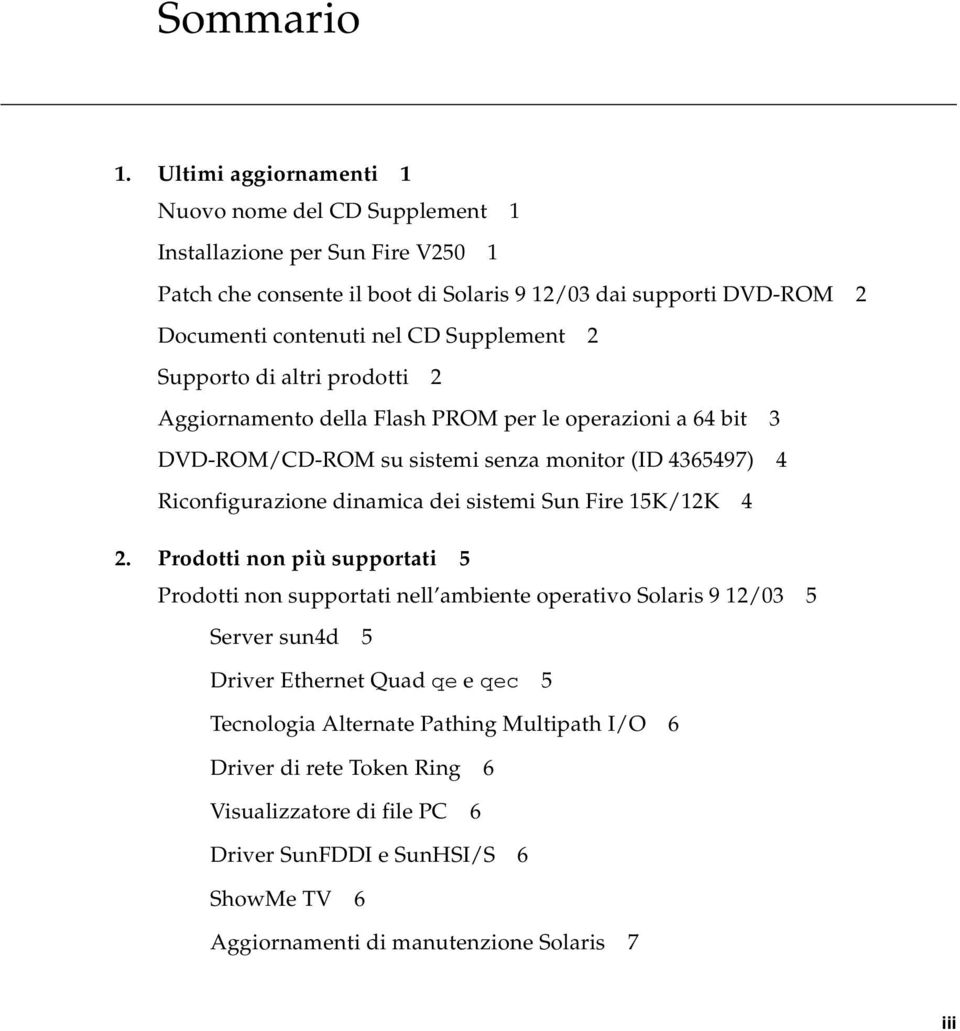 Sommario

1. Ultimi aggiornamenti 1

Nuovo nome del CD Supplement 1

Installazione per Sun Fire V250 1

Patch che consente il boot di Solaris 9 12/03 dai supporti DVD-ROM 2

Documenti contenuti nel CD Supplement 2

Supporto di altri prodotti 2

Aggiornamento della Flash PROM per le operazioni a 64 bit 3

DVD-ROM/CD-ROM su sistemi senza monitor (ID 4365497) 4

Riconfigurazione dinamica dei sistemi Sun Fire 15K/12K 4

2. Prodotti non più supportati 5

Prodotti non supportati nell'ambiente operativo Solaris 9 12/03 5

Server sun4d 5

Driver Ethernet Quad qe e qec 5

Tecnologia Alternate Pathing Multipath I/O 6

Driver di rete Token Ring 6

Visualizzatore di file PC 6

Driver SunFDDI e SunHSI/S 6

ShowMe TV 6

Aggiornamenti di manutenzione Solaris 7

iii